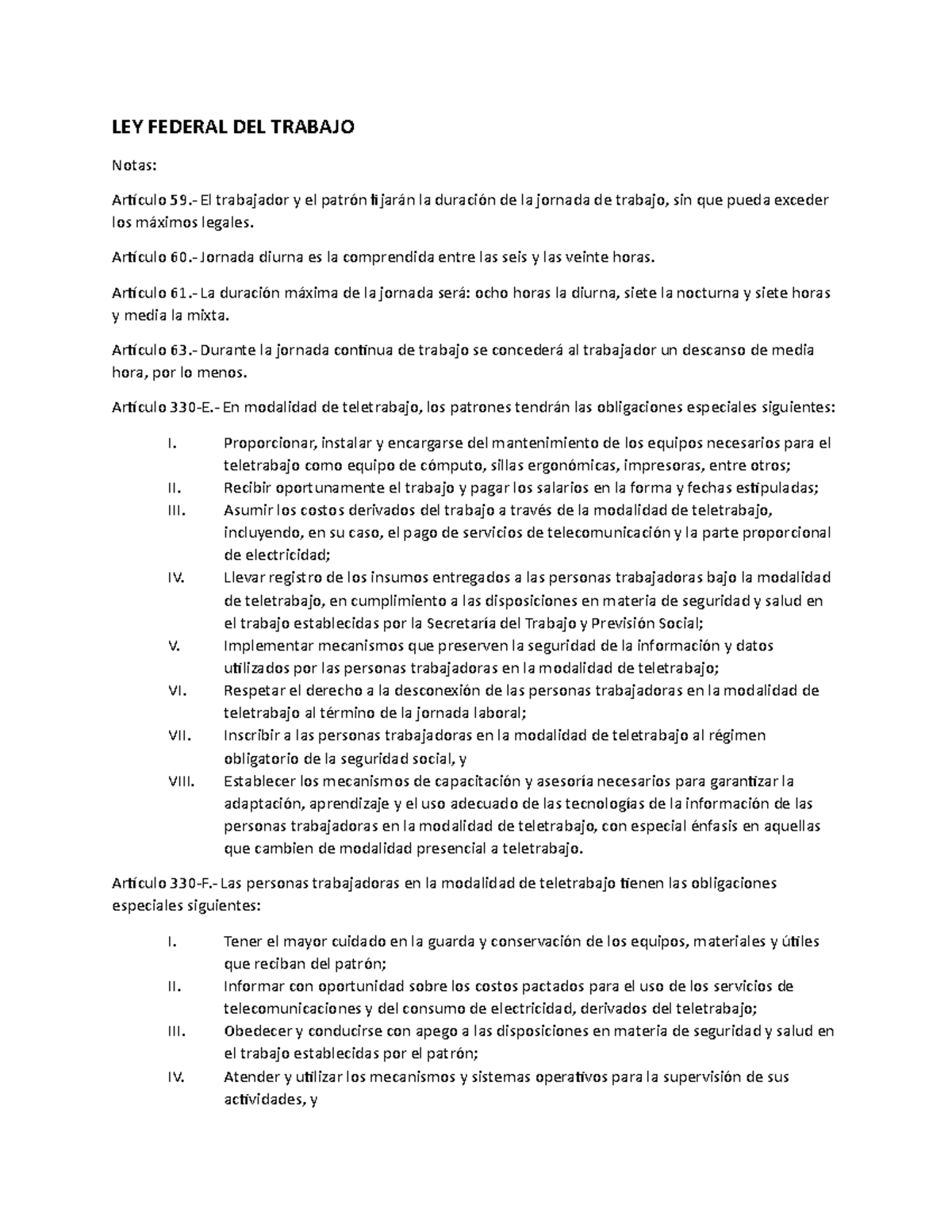 LEY FEDERAL DEL TRABAJO

Notas:

Artículo 59.- El trabajador y el patrón fijarán la duración de la jornada de trabajo, sin que pueda exceder los máximos legales.

Artículo 60.- Jornada diurna es la comprendida entre las seis y las veinte horas.

Artículo 61.- La duración máxima de la jornada será: ocho horas la diurna, siete la nocturna y siete horas y media la mixta.

Artículo 63.- Durante la jornada continua de trabajo se concederá al trabajador un descanso de media hora, por lo menos.

Artículo 330-E.- En modalidad de teletrabajo, los patrones tendrán las obligaciones especiales siguientes:

I. Proporcionar, instalar y encargarse del mantenimiento de los equipos necesarios para el teletrabajo como equipo de cómputo, sillas ergonómicas, impresoras, entre otros;
II. Recibir oportunamente el trabajo y pagar los salarios en la forma y fechas estipuladas;
III. Asumir los costos derivados del trabajo a través de la modalidad de teletrabajo, incluyendo, en su caso, el pago de servicios de telecomunicación y la parte proporcional de electricidad;
IV. Llevar registro de los insumos entregados a las personas trabajadoras bajo la modalidad de teletrabajo, en cumplimiento a las disposiciones en materia de seguridad y salud en el trabajo establecidas por la Secretaría del Trabajo y Previsión Social;
V. Implementar mecanismos que preserven la seguridad de la información y datos utilizados por las personas trabajadoras en la modalidad de teletrabajo;
VI. Respetar el derecho a la desconexión de las personas trabajadoras en la modalidad de teletrabajo al término de la jornada laboral;
VII. Inscribir a las personas trabajadoras en la modalidad de teletrabajo al régimen obligatorio de la seguridad social, y
VIII. Establecer los mecanismos de capacitación y asesoría necesarios para garantizar la adaptación, aprendizaje y el uso adecuado de las tecnologías de la información de las personas trabajadoras en la modalidad de teletrabajo, con especial énfasis en aquellas que cambien de modalidad presencial a teletrabajo.

Artículo 330-F.- Las personas trabajadoras en la modalidad de teletrabajo tienen las obligaciones especiales siguientes:

I. Tener el mayor cuidado en la guarda y conservación de los equipos, materiales y útiles que reciban del patrón;
II. Informar con oportunidad sobre los costos pactados para el uso de los servicios de telecomunicaciones y del consumo de electricidad, derivados del teletrabajo;
III. Obedecer y conducirse con apego a las disposiciones en materia de seguridad y salud en el trabajo establecidas por el patrón;
IV. Atender y utilizar los mecanismos y sistemas operativos para la supervisión de sus actividades, y